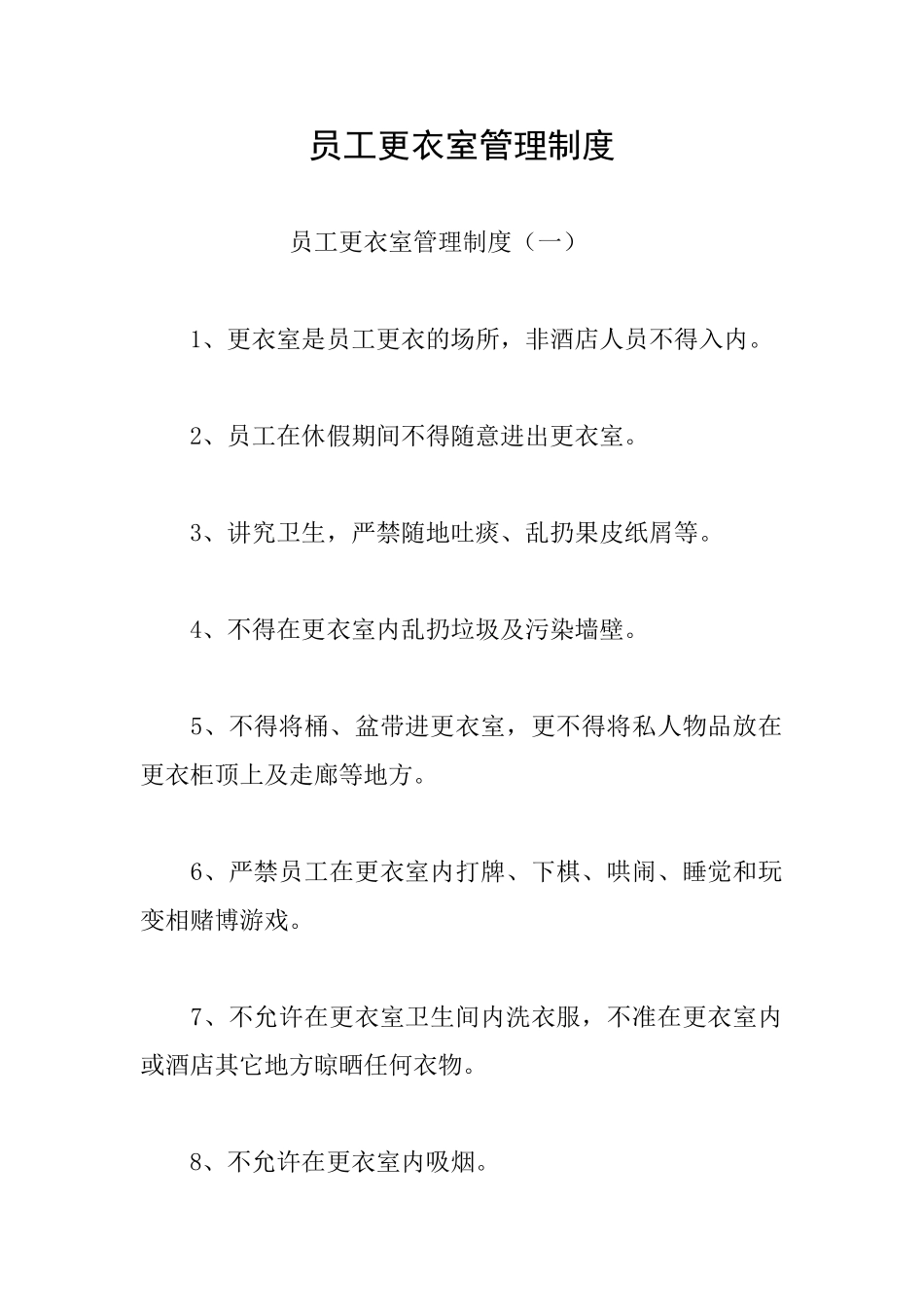 员工更衣室管理制度

员工更衣室管理制度（一）

1、更衣室是员工更衣的场所，非酒店人员不得入内。

2、员工在休假期间不得随意进出更衣室。

3、讲究卫生，严禁随地吐痰、乱扔果皮纸屑等。

4、不得在更衣室内乱扔垃圾及污染墙壁。

5、不得将桶、盆带进更衣室，更不得将私人物品放在更衣柜顶上及走廊等地方。

6、严禁员工在更衣室内打牌、下棋、哄闹、睡觉和玩变相赌博游戏。

7、不允许在更衣室卫生间内洗衣服，不准在更衣室内或酒店其它地方晾晒任何衣物。

8、不允许在更衣室内吸烟。